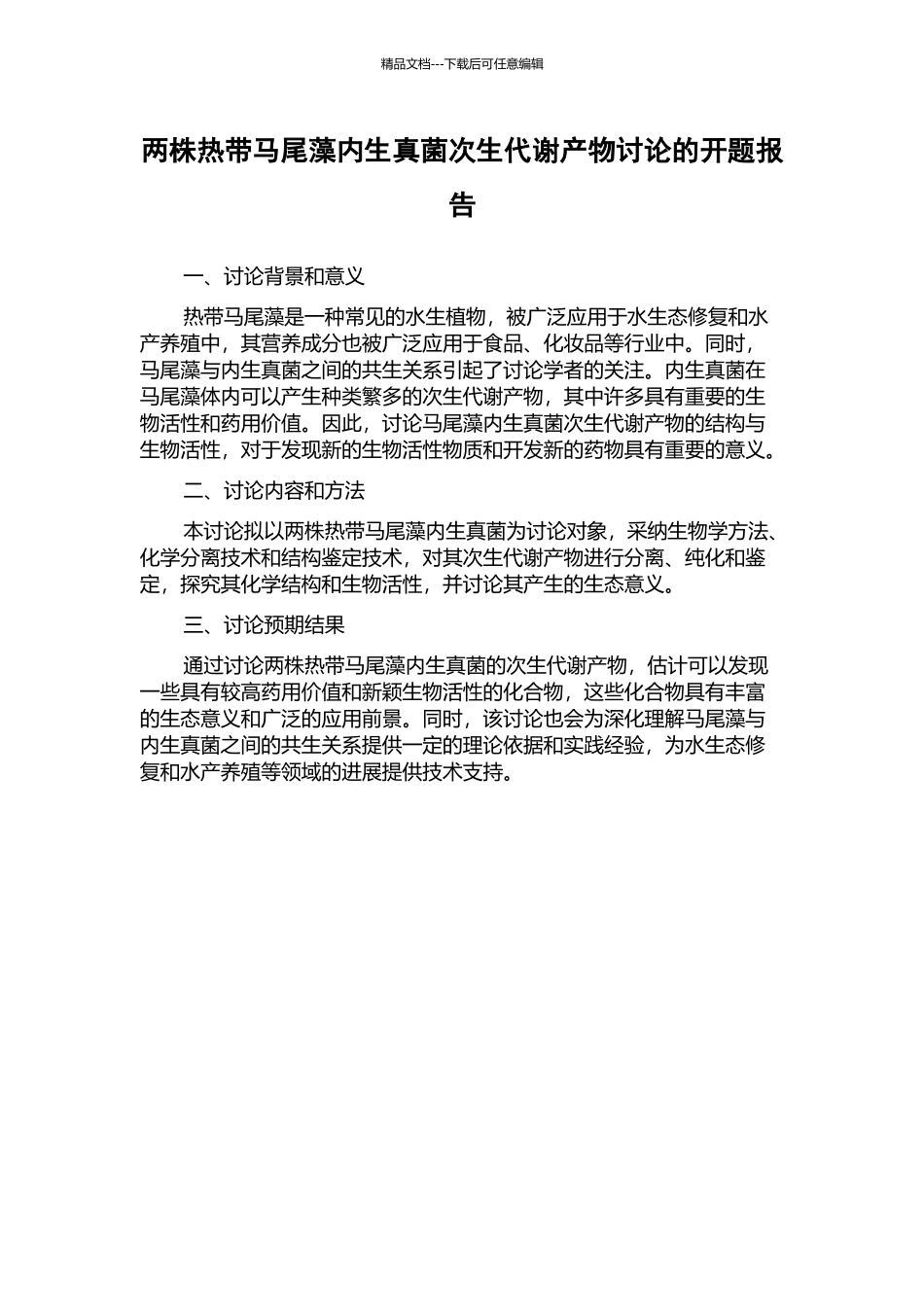 精品文档---下载后可任意编辑

两株热带马尾藻内生真菌次生代谢产物讨论的开题报告

一、讨论背景和意义

热带马尾藻是一种常见的水生植物，被广泛应用于水生态修复和水产养殖中，其营养成分也被广泛应用于食品、化妆品等行业中。同时，马尾藻与内生真菌之间的共生关系引起了讨论学者的关注。内生真菌在马尾藻体内可以产生种类繁多的次生代谢产物，其中许多具有重要的生物活性和药用价值。因此，讨论马尾藻内生真菌次生代谢产物的结构与生物活性，对于发现新的生物活性物质和开发新的药物具有重要的意义。

二、讨论内容和方法

本讨论拟以两株热带马尾藻内生真菌为讨论对象，采纳生物学方法、化学分离技术和结构鉴定技术，对其次生代谢产物进行分离、纯化和鉴定，探究其化学结构和生物活性，并讨论其产生的生态意义。

三、讨论预期结果

通过讨论两株热带马尾藻内生真菌的次生代谢产物，估计可以发现一些具有较高药用价值和新颖生物活性的化合物，这些化合物具有丰富的生态意义和广泛的应用前景。同时，该讨论也会为深化理解马尾藻与内生真菌之间的共生关系提供一定的理论依据和实践经验，为水生态修复和水产养殖等领域的进展提供技术支持。